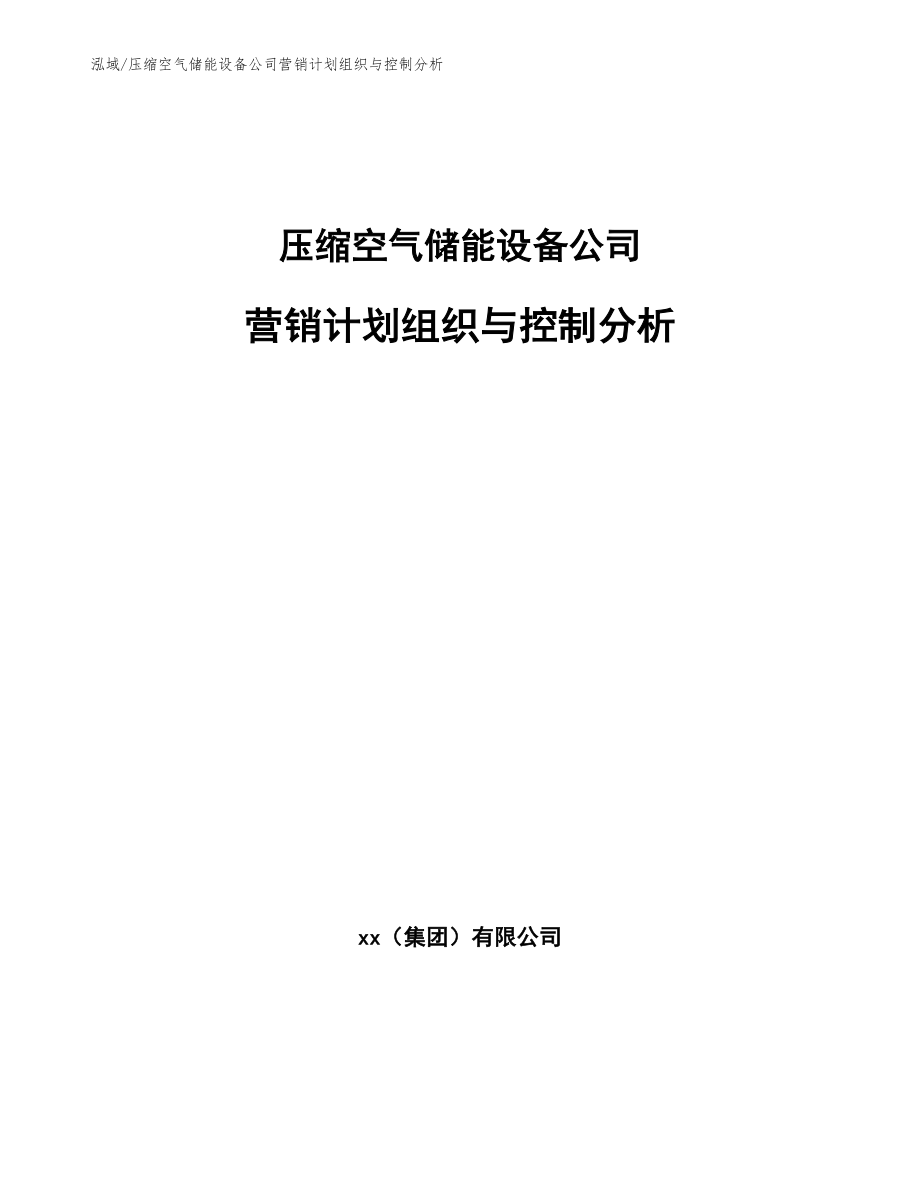 泓域/压缩空气储能设备公司营销计划组织与控制分析

压缩空气储能设备公司

营销计划组织与控制分析

xx（集团）有限公司